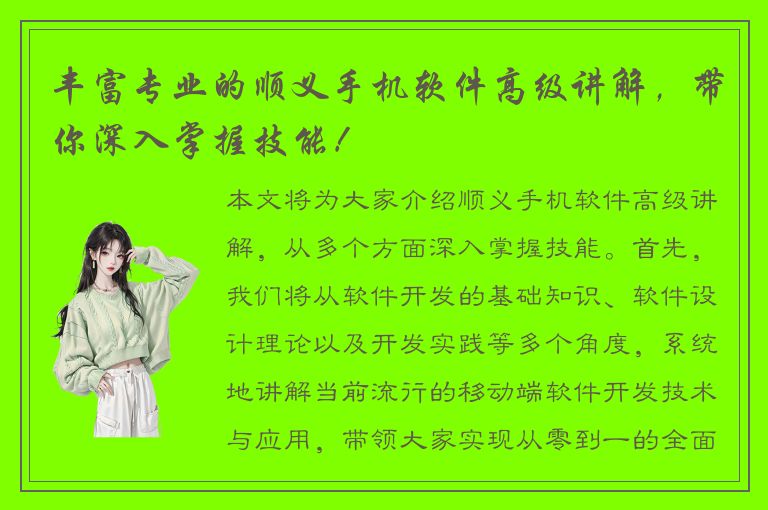 丰富专业的顺义手机软件高级讲解，带你深入掌握技能！

本文将为大家介绍顺义手机软件高级讲解，从多个方面深入掌握技能。首先，我们将从软件开发的基础知识、软件设计理论以及开发实践等多个角度，系统地讲解当前流行的移动端软件开发技术与应用，带领大家实现从零到一的全面